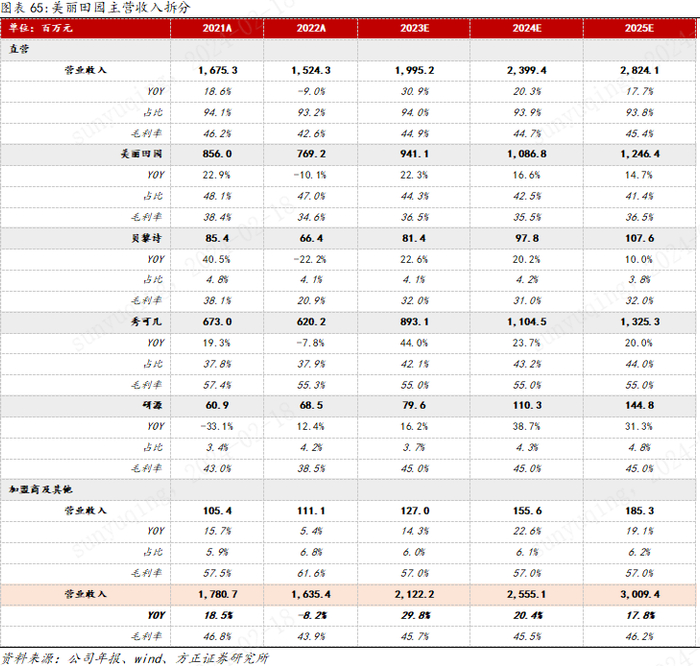 图表 65:美丽田园主营收入拆分

| 单位：百万元 | 2021A | 2022A | 2023E | 2024E | 2025E |
|---|---|---|---|---|---|
| 直营 | | | | | |
| 营业收入 | 1,675.3 | 1,524.3 | 1,995.2 | 2,399.4 | 2,824.1 |
| YOY | 18.6% | -9.0% | 30.9% | 20.3% | 17.7% |
| 占比 | 94.1% | 93.2% | 94.0% | 93.9% | 93.8% |
| 毛利率 | 46.2% | 42.6% | 44.9% | 44.7% | 45.4% |
| 美丽田园 | 856.0 | 769.2 | 941.1 | 1,086.8 | 1,246.4 |
| YOY | 22.9% | -10.1% | 22.3% | 16.6% | 14.7% |
| 占比 | 48.1% | 47.0% | 44.3% | 42.5% | 41.4% |
| 毛利率 | 38.4% | 34.6% | 36.5% | 35.5% | 36.5% |
| 贝黎诗 | 85.4 | 66.4 | 81.4 | 97.8 | 107.6 |
| YOY | 40.5% | -22.2% | 22.6% | 20.2% | 10.0% |
| 占比 | 4.8% | 4.1% | 4.1% | 4.2% | 3.8% |
| 毛利率 | 38.1% | 20.9% | 32.0% | 31.0% | 32.0% |
| 秀可儿 | 673.0 | 620.2 | 893.1 | 1,104.5 | 1,325.3 |
| YOY | 19.3% | -7.8% | 44.0% | 23.7% | 20.0% |
| 占比 | 37.8% | 37.9% | 42.1% | 43.2% | 44.0% |
| 毛利率 | 57.4% | 55.3% | 55.0% | 55.0% | 55.0% |
| 研源 | 60.9 | 68.5 | 79.6 | 110.3 | 144.8 |
| YOY | -33.1% | 12.4% | 16.2% | 38.7% | 31.3% |
| 占比 | 3.4% | 4.2% | 3.7% | 4.3% | 4.8% |
| 毛利率 | 43.0% | 38.5% | 45.0% | 45.0% | 45.0% |
| 加盟商及其他 | | | | | |
| 营业收入 | 105.4 | 111.1 | 127.0 | 155.6 | 185.3 |
| YOY | 15.7% | 5.4% | 14.3% | 22.6% | 19.1% |
| 占比 | 5.9% | 6.8% | 6.0% | 6.1% | 6.2% |
| 毛利率 | 57.5% | 61.6% | 57.0% | 57.0% | 57.0% |
| 营业收入 | 1,780.7 | 1,635.4 | 2,122.2 | 2,555.1 | 3,009.4 |
| YOY | 18.5% | -8.2% | 29.8% | 20.4% | 17.8% |
| 毛利率 | 46.8% | 43.9% | 45.7% | 45.5% | 46.2% |

资料来源：公司年报、wind、方正证券研究所